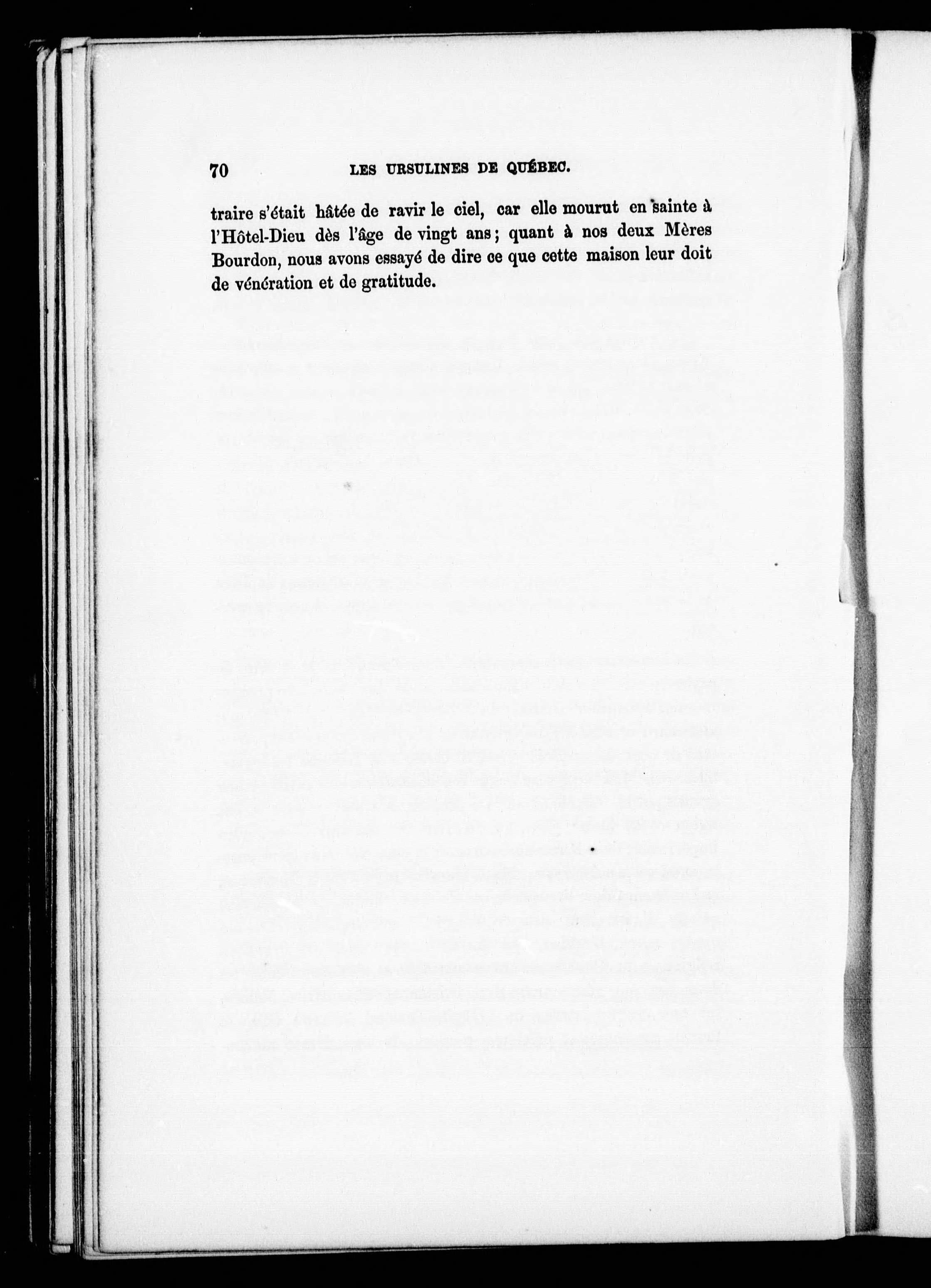 70 LES URSULINES DE QUÉBEC.

traire s'était hâtée de ravir le ciel, car elle mourut en sainte à l'Hôtel-Dieu dès l'âge de vingt ans ; quant à nos deux Mères Bourdon, nous avons essayé de dire ce que cette maison leur doit de vénération et de gratitude.